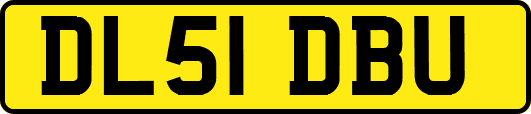 DL51 DBU